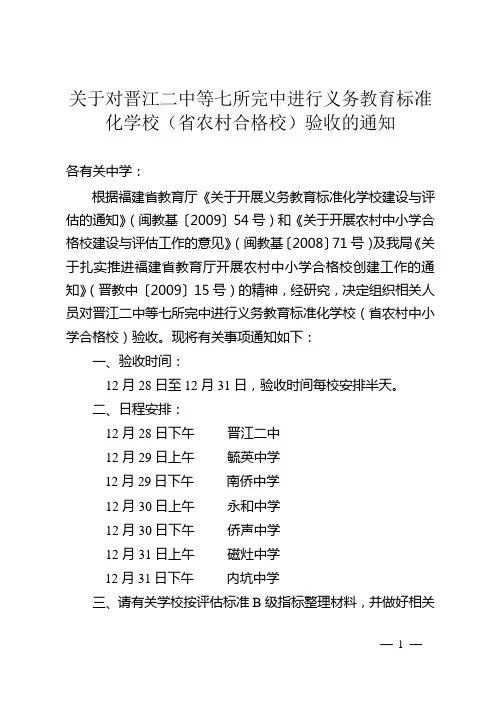 关于对晋江二中等七所完中进行义务教育标准化学校（省农村合格校）验收的通知

各有关中学：

根据福建省教育厅《关于开展义务教育标准化学校建设与评估的通知》（闽教基〔2009〕54号）和《关于开展农村中小学合格校建设与评估工作的意见》（闽教基〔2008〕71号）及我局《关于扎实推进福建省教育厅开展农村中小学合格校创建工作的通知》（晋教中〔2009〕15号）的精神，经研究，决定组织相关人员对晋江二中等七所完中进行义务教育标准化学校（省农村中小学合格校）验收。现将有关事项通知如下：

一、验收时间：

12月28日至12月31日，验收时间每校安排半天。

二、日程安排：

12月28日下午　晋江二中
12月29日上午　毓英中学
12月29日下午　南侨中学
12月30日上午　永和中学
12月30日下午　侨声中学
12月31日上午　磁灶中学
12月31日下午　内坑中学

三、请有关学校按评估标准B级指标整理材料，并做好相关

— 1 —